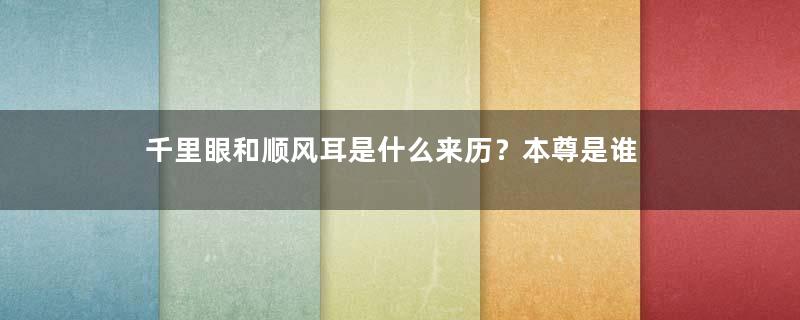 千里眼和顺风耳是什么来历？本尊是谁